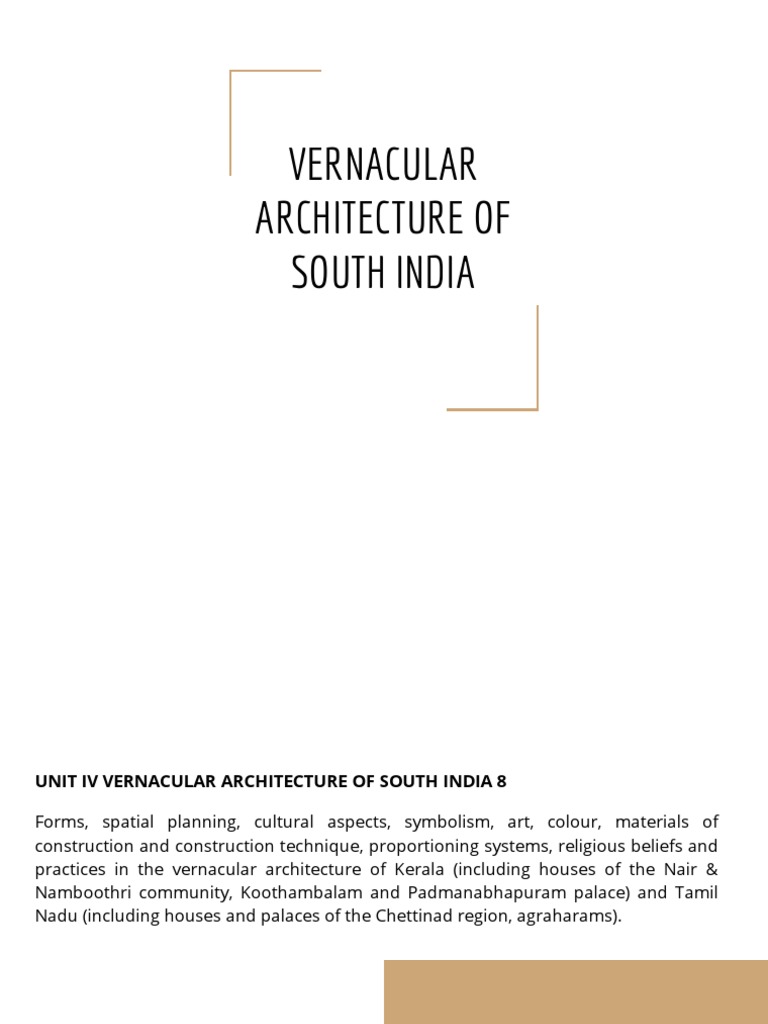 VERNACULAR ARCHITECTURE OF SOUTH INDIA

UNIT IV VERNACULAR ARCHITECTURE OF SOUTH INDIA 8

Forms, spatial planning, cultural aspects, symbolism, art, colour, materials of construction and construction technique, proportioning systems, religious beliefs and practices in the vernacular architecture of Kerala (including houses of the Nair & Namboothri community, Koothambalam and Padmanabhapuram palace) and Tamil Nadu (including houses and palaces of the Chettinad region, agraharams).